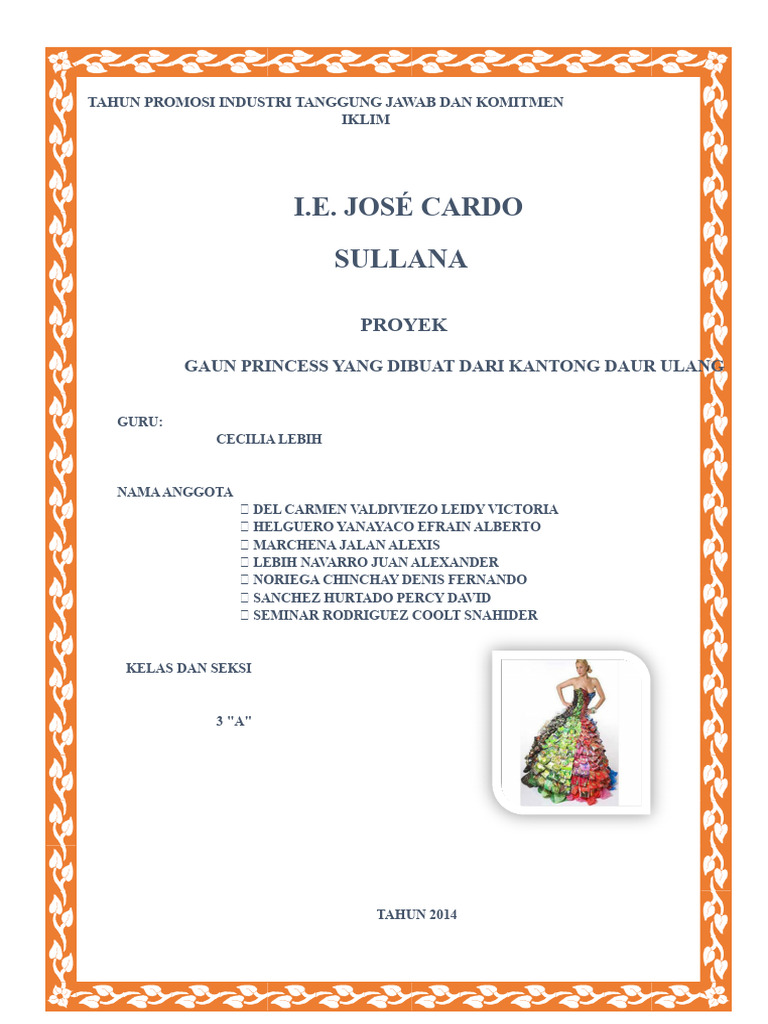 TAHUN PROMOSI INDUSTRI TANGGUNG JAWAB DAN KOMITMEN IKLIM

I.E. JOSÉ CARDO

SULLANA

PROYEK

GAUN PRINCESS YANG DIBUAT DARI KANTONG DAUR ULANG

GURU:

CECILIA LEBIH

NAMA ANGGOTA

 DEL CARMEN VALDIVIEZO LEIDY VICTORIA
 HELGUERO YANAYACO EFRAIN ALBERTO
 MARCHENA JALAN ALEXIS
 LEBIH NAVARRO JUAN ALEXANDER
 NORIEGA CHINCHAY DENIS FERNANDO
 SANCHEZ HURTADO PERCY DAVID
 SEMINAR RODRIGUEZ COOLT SNAHIDER

KELAS DAN SEKSI

3 "A"

TAHUN 2014